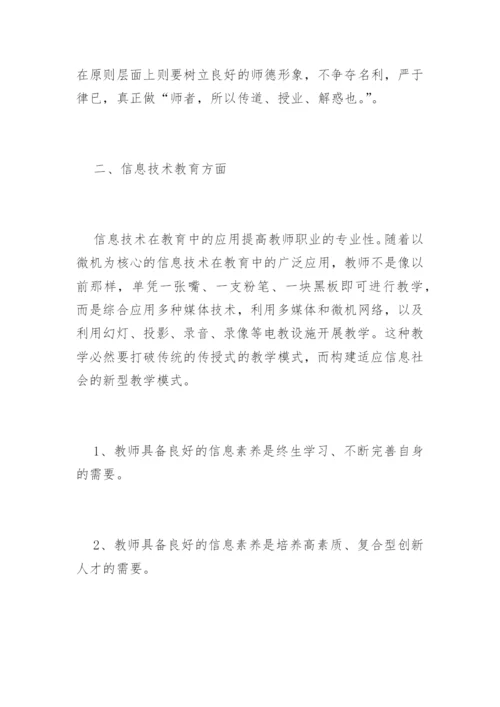 在原则层面上则要树立良好的师德形象，不争夺名利，严于律已，真正做“师者，所以传道、授业、解惑也。”。

二、信息技术教育方面

信息技术在教育中的应用提高教师职业的专业性。随着以微机为核心的信息技术在教育中的广泛应用，教师不是像以前那样，单凭一张嘴、一支粉笔、一块黑板即可进行教学，而是综合应用多种媒体技术，利用多媒体和微机网络，以及利用幻灯、投影、录音、录像等电教设施开展教学。这种教学必然要打破传统的传授式的教学模式，而构建适应信息社会的新型教学模式。

1、教师具备良好的信息素养是终生学习、不断完善自身的需要。

2、教师具备良好的信息素养是培养高素质、复合型创新人才的需要。